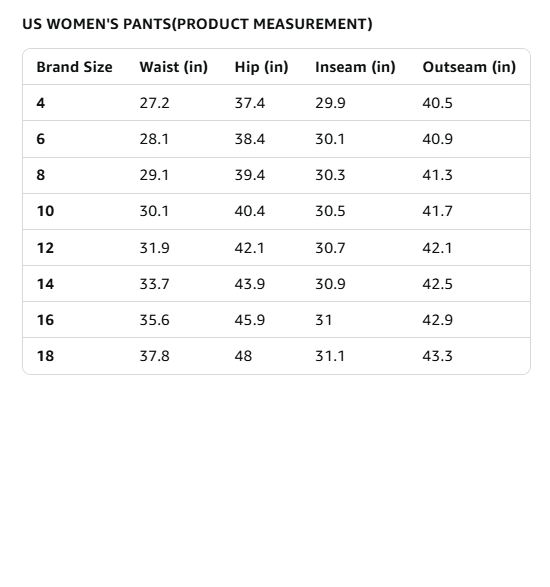 US WOMEN'S PANTS(PRODUCT MEASUREMENT)

| Brand Size | Waist (in) | Hip (in) | Inseam (in) | Outseam (in) |
|---|---|---|---|---|
| 4 | 27.2 | 37.4 | 29.9 | 40.5 |
| 6 | 28.1 | 38.4 | 30.1 | 40.9 |
| 8 | 29.1 | 39.4 | 30.3 | 41.3 |
| 10 | 30.1 | 40.4 | 30.5 | 41.7 |
| 12 | 31.9 | 42.1 | 30.7 | 42.1 |
| 14 | 33.7 | 43.9 | 30.9 | 42.5 |
| 16 | 35.6 | 45.9 | 31 | 42.9 |
| 18 | 37.8 | 48 | 31.1 | 43.3 |